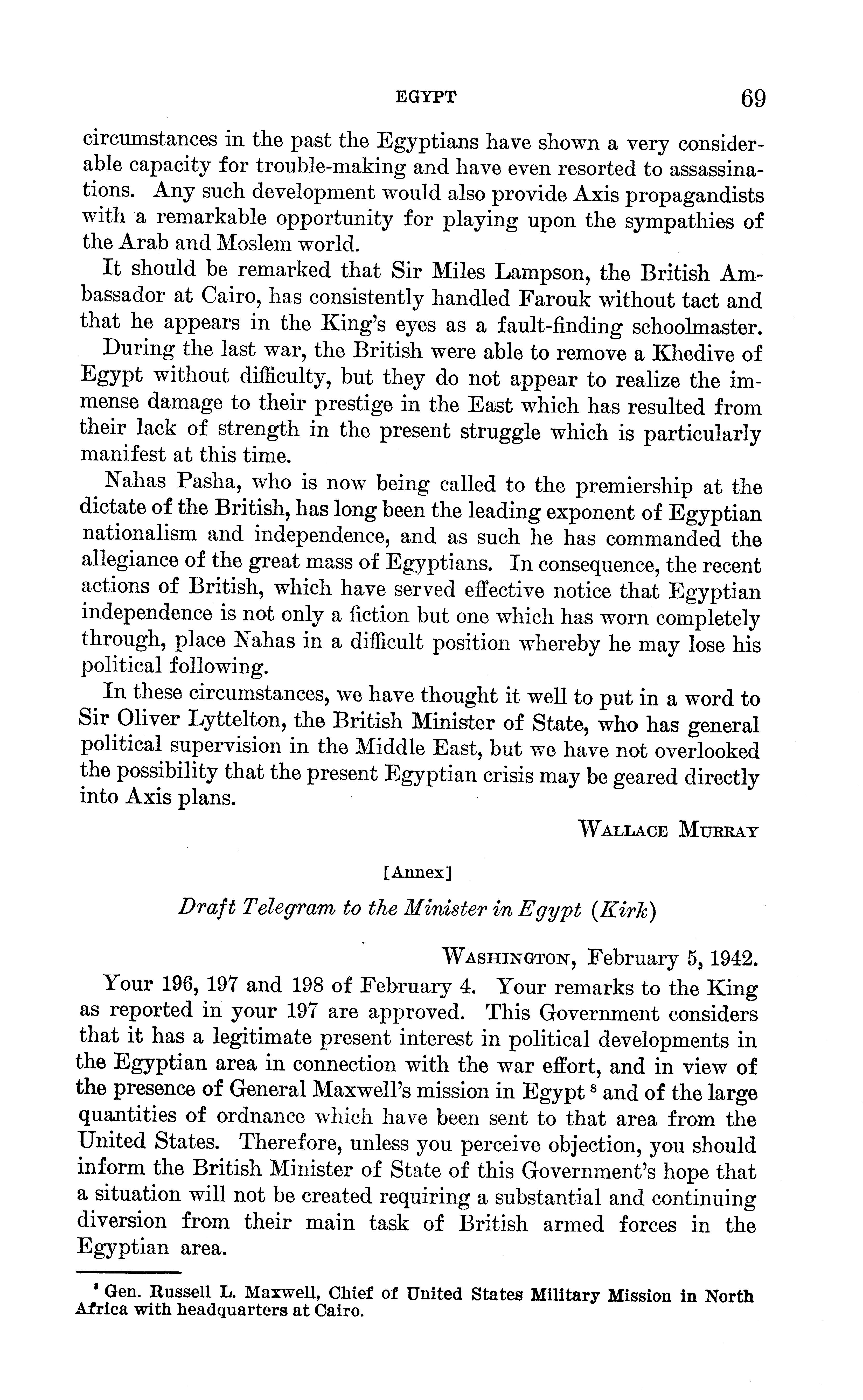 EGYPT 69

circumstances in the past the Egyptians have shown a very considerable capacity for trouble-making and have even resorted to assassinations. Any such development would also provide Axis propagandists with a remarkable opportunity for playing upon the sympathies of the Arab and Moslem world.

It should be remarked that Sir Miles Lampson, the British Ambassador at Cairo, has consistently handled Farouk without tact and that he appears in the King's eyes as a fault-finding schoolmaster.

During the last war, the British were able to remove a Khedive of Egypt without difficulty, but they do not appear to realize the immense damage to their prestige in the East which has resulted from their lack of strength in the present struggle which is particularly manifest at this time.

Nahas Pasha, who is now being called to the premiership at the dictate of the British, has long been the leading exponent of Egyptian nationalism and independence, and as such he has commanded the allegiance of the great mass of Egyptians. In consequence, the recent actions of British, which have served effective notice that Egyptian independence is not only a fiction but one which has worn completely through, place Nahas in a difficult position whereby he may lose his political following.

In these circumstances, we have thought it well to put in a word to Sir Oliver Lyttelton, the British Minister of State, who has general political supervision in the Middle East, but we have not overlooked the possibility that the present Egyptian crisis may be geared directly into Axis plans.

WALLACE MURRAY

[Annex]

Draft Telegram to the Minister in Egypt (Kirk)

WASHINGTON, February 5, 1942.

Your 196, 197 and 198 of February 4. Your remarks to the King as reported in your 197 are approved. This Government considers that it has a legitimate present interest in political developments in the Egyptian area in connection with the war effort, and in view of the presence of General Maxwell's mission in Egypt $^8$ and of the large quantities of ordnance which have been sent to that area from the United States. Therefore, unless you perceive objection, you should inform the British Minister of State of this Government's hope that a situation will not be created requiring a substantial and continuing diversion from their main task of British armed forces in the Egyptian area.

$^8$ Gen. Russell L. Maxwell, Chief of United States Military Mission in North Africa with headquarters at Cairo.